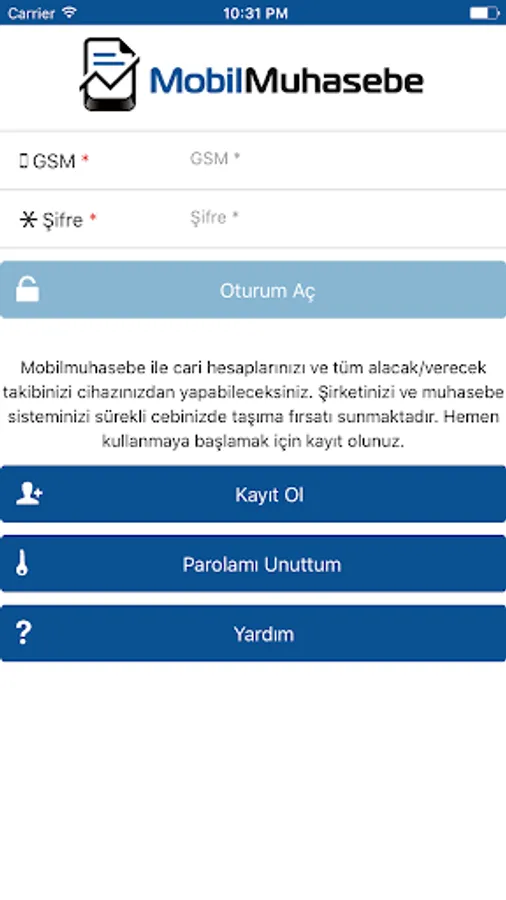 Carrier 10:31 PM

MobilMuhasebe

GSM * GSM *

Şifre * Şifre *

Oturum Aç

Mobilmuhasebe ile cari hesaplarınızı ve tüm alacak/verecek takibinizi cihazınızdan yapabileceksiniz. Şirketinizi ve muhasebe sisteminizi sürekli cebinizde taşıma fırsatı sunmaktadır. Hemen kullanmaya başlamak için kayıt olunuz.

Kayıt Ol

Parolamı Unuttum

Yardım